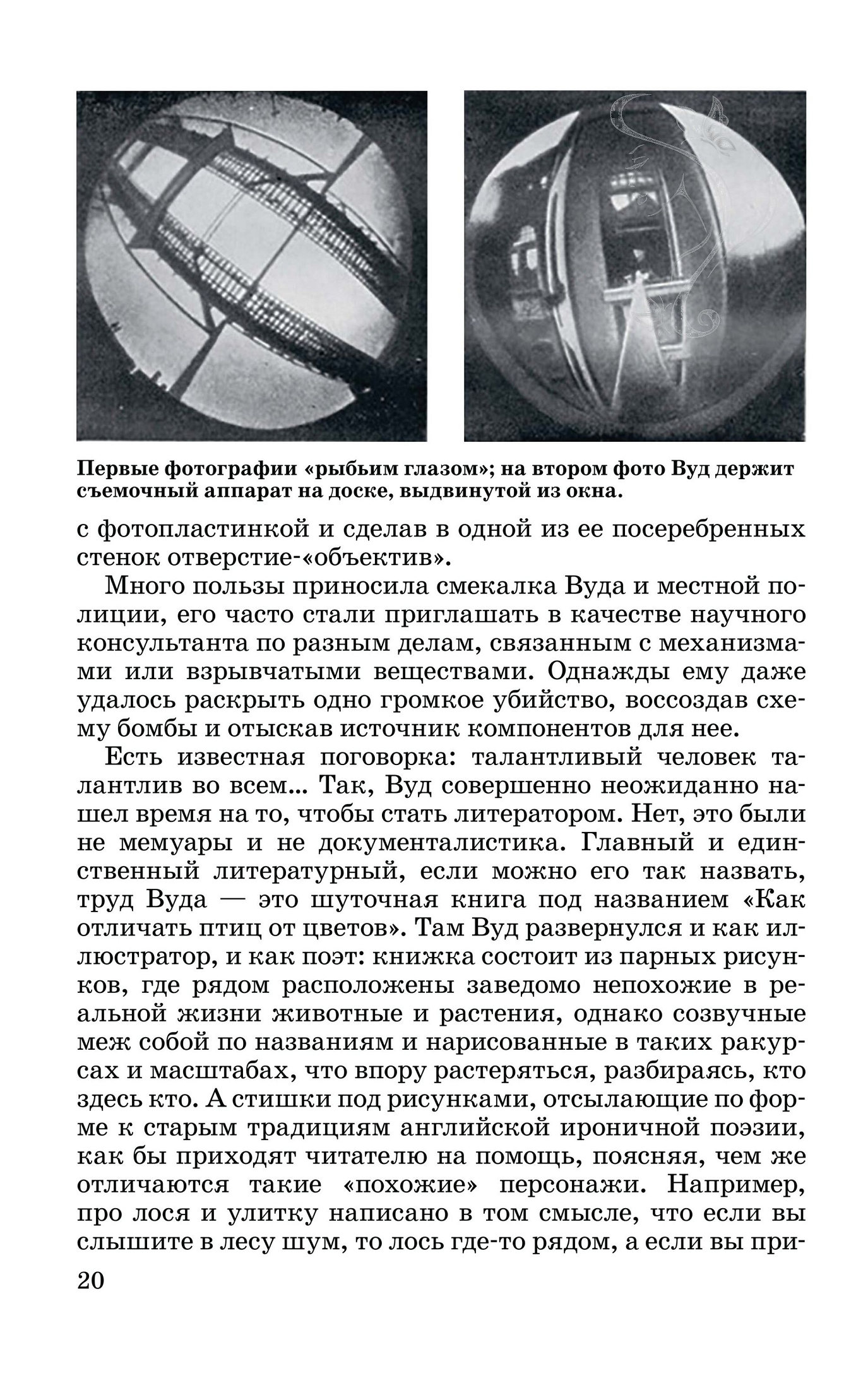 Первые фотографии «рыбьим глазом»; на втором фото Вуд держит съемочный аппарат на доске, выдвинутой из окна.

с фотопластинкой и сделав в одной из ее посеребренных стенок отверстие-«объектив».

Много пользы приносила смекалка Вуда и местной полиции, его часто стали приглашать в качестве научного консультанта по разным делам, связанным с механизмами или взрывчатыми веществами. Однажды ему даже удалось раскрыть одно громкое убийство, воссоздав схему бомбы и отыскав источник компонентов для нее.

Есть известная поговорка: талантливый человек талантлив во всем... Так, Вуд совершенно неожиданно нашел время на то, чтобы стать литератором. Нет, это были не мемуары и не документалистика. Главный и единственный литературный, если можно его так назвать, труд Вуда — это шуточная книга под названием «Как отличать птиц от цветов». Там Вуд развернулся и как иллюстратор, и как поэт: книжка состоит из парных рисунков, где рядом расположены заведомо непохожие в реальной жизни животные и растения, однако созвучные меж собой по названиям и нарисованные в таких ракурсах и масштабах, что впору растеряться, разбираясь, кто здесь кто. А стишки под рисунками, отсылающие по форме к старым традициям английской ироничной поэзии, как бы приходят читателю на помощь, поясняя, чем же отличаются такие «похожие» персонажи. Например, про лося и улитку написано в том смысле, что если вы слышите в лесу шум, то лось где-то рядом, а если вы при-

20